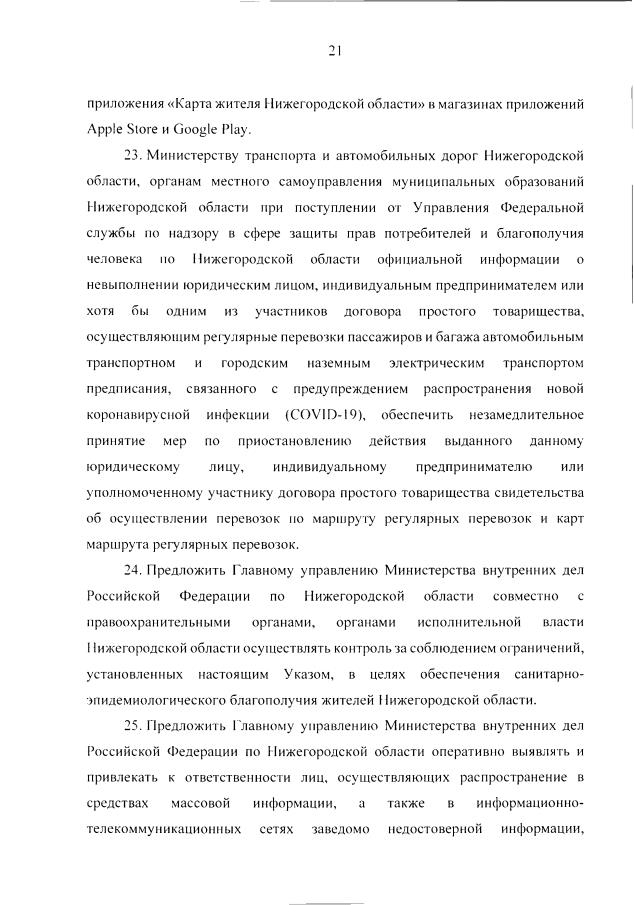 21

приложения «Карта жителя Нижегородской области» в магазинах приложений Apple Store и Google Play.

23. Министерству транспорта и автомобильных дорог Нижегородской области, органам местного самоуправления муниципальных образований Нижегородской области при поступлении от Управления Федеральной службы по надзору в сфере защиты прав потребителей и благополучия человека по Нижегородской области официальной информации о невыполнении юридическим лицом, индивидуальным предпринимателем или хотя бы одним из участников договора простого товарищества, осуществляющим регулярные перевозки пассажиров и багажа автомобильным транспортном и городским наземным электрическим транспортом предписания, связанного с предупреждением распространения новой коронавирусной инфекции (COVID-19), обеспечить незамедлительное принятие мер по приостановлению действия выданного данному юридическому лицу, индивидуальному предпринимателю или уполномоченному участнику договора простого товарищества свидетельства об осуществлении перевозок по маршруту регулярных перевозок и карт маршрута регулярных перевозок.

24. Предложить Главному управлению Министерства внутренних дел Российской Федерации по Нижегородской области совместно с правоохранительными органами, органами исполнительной власти Нижегородской области осуществлять контроль за соблюдением ограничений, установленных настоящим Указом, в целях обеспечения санитарно-эпидемиологического благополучия жителей Нижегородской области.

25. Предложить Главному управлению Министерства внутренних дел Российской Федерации по Нижегородской области оперативно выявлять и привлекать к ответственности лиц, осуществляющих распространение в средствах массовой информации, а также в информационно-телекоммуникационных сетях заведомо недостоверной информации,